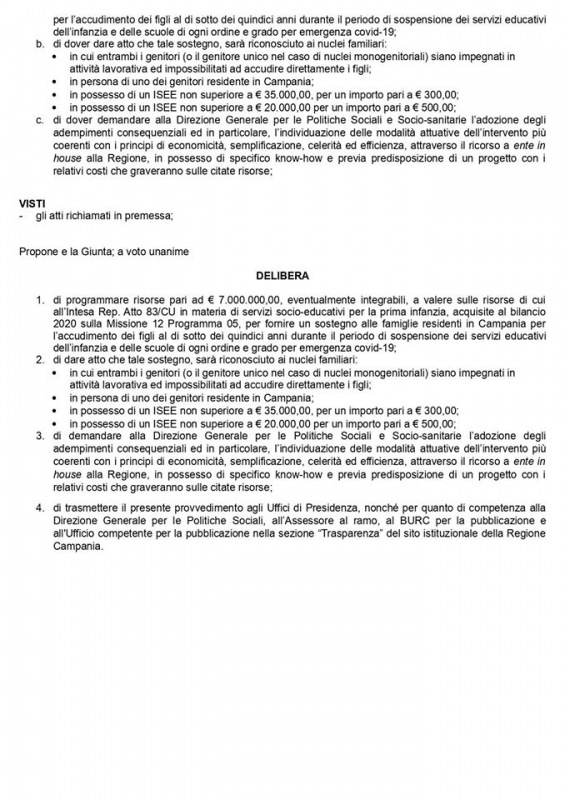 per l'accudimento dei figli al di sotto dei quindici anni durante il periodo di sospensione dei servizi educativi dell'infanzia e delle scuole di ogni ordine e grado per emergenza covid-19;

b. di dover dare atto che tale sostegno, sarà riconosciuto ai nuclei familiari:
• in cui entrambi i genitori (o il genitore unico nel caso di nuclei monogenitoriali) siano impegnati in attività lavorativa ed impossibilitati ad accudire direttamente i figli;
• in persona di uno dei genitori residente in Campania;
• in possesso di un ISEE non superiore a € 35.000,00, per un importo pari a € 300,00;
• in possesso di un ISEE non superiore a € 20.000,00 per un importo pari a € 500,00;

c. di dover demandare alla Direzione Generale per le Politiche Sociali e Socio-sanitarie l'adozione degli adempimenti consequenziali ed in particolare, l'individuazione delle modalità attuative dell'intervento più coerenti con i principi di economicità, semplificazione, celerità ed efficienza, attraverso il ricorso a ente in house alla Regione, in possesso di specifico know-how e previa predisposizione di un progetto con i relativi costi che graveranno sulle citate risorse;

VISTI
- gli atti richiamati in premessa;

Propone e la Giunta; a voto unanime

DELIBERA

1. di programmare risorse pari ad € 7.000.000,00, eventualmente integrabili, a valere sulle risorse di cui all'Intesa Rep. Atto 83/CU in materia di servizi socio-educativi per la prima infanzia, acquisite al bilancio 2020 sulla Missione 12 Programma 05, per fornire un sostegno alle famiglie residenti in Campania per l'accudimento dei figli al di sotto dei quindici anni durante il periodo di sospensione dei servizi educativi dell'infanzia e delle scuole di ogni ordine e grado per emergenza covid-19;

2. di dare atto che tale sostegno, sarà riconosciuto ai nuclei familiari:
• in cui entrambi i genitori (o il genitore unico nel caso di nuclei monogenitoriali) siano impegnati in attività lavorativa ed impossibilitati ad accudire direttamente i figli;
• in persona di uno dei genitori residente in Campania;
• in possesso di un ISEE non superiore a € 35.000,00, per un importo pari a € 300,00;
• in possesso di un ISEE non superiore a € 20.000,00 per un importo pari a € 500,00;

3. di demandare alla Direzione Generale per le Politiche Sociali e Socio-sanitarie l'adozione degli adempimenti consequenziali ed in particolare, l'individuazione delle modalità attuative dell'intervento più coerenti con i principi di economicità, semplificazione, celerità ed efficienza, attraverso il ricorso a ente in house alla Regione, in possesso di specifico know-how e previa predisposizione di un progetto con i relativi costi che graveranno sulle citate risorse;

4. di trasmettere il presente provvedimento agli Uffici di Presidenza, nonché per quanto di competenza alla Direzione Generale per le Politiche Sociali, all'Assessore al ramo, al BURC per la pubblicazione e all'Ufficio competente per la pubblicazione nella sezione "Trasparenza" del sito istituzionale della Regione Campania.